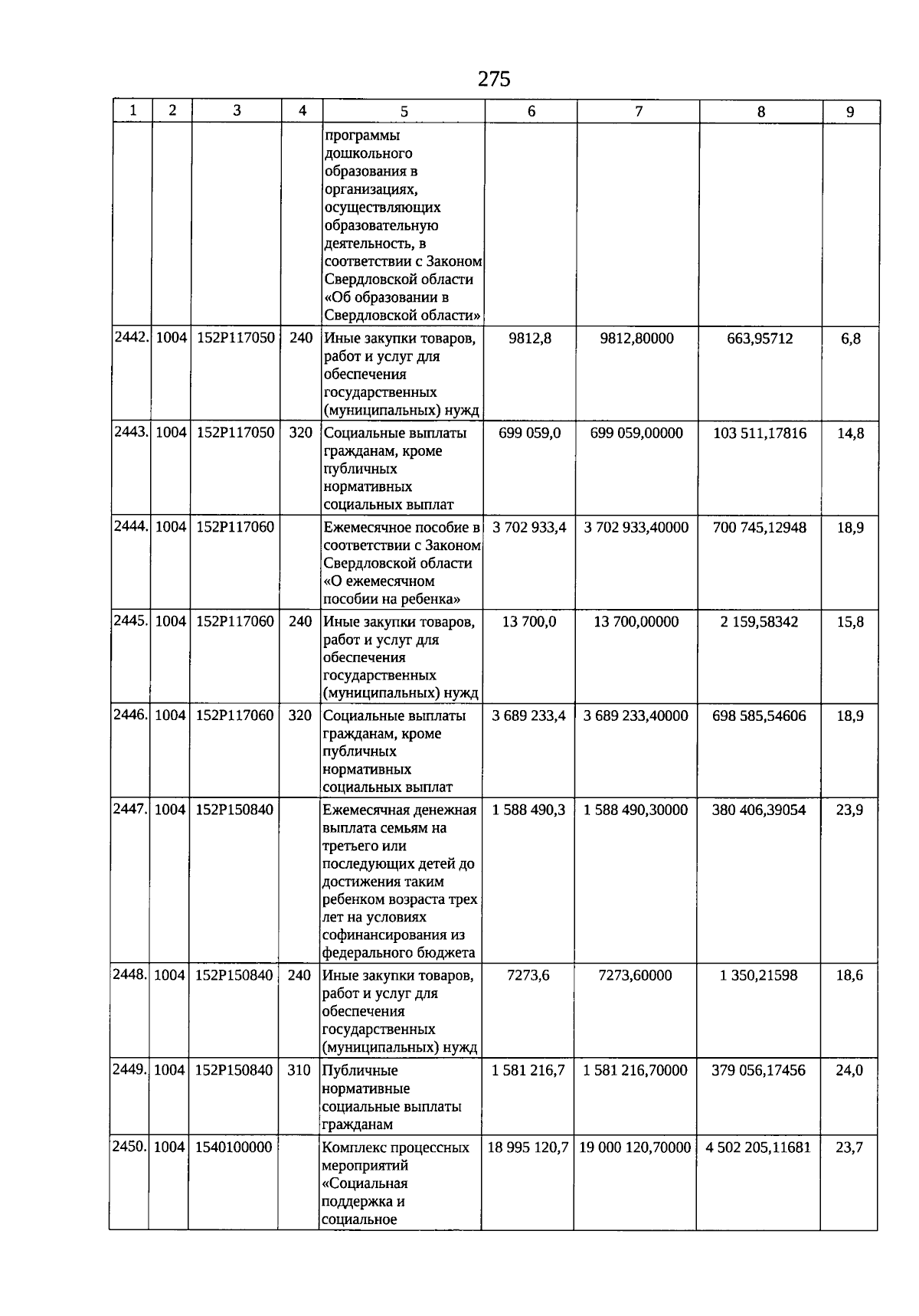 275

| 1 | 2 | 3 | 4 | 5 | 6 | 7 | 8 | 9 |
|---|---|---|---|---|---|---|---|---|
| | | | | программы дошкольного образования в организациях, осуществляющих образовательную деятельность, в соответствии с Законом Свердловской области «Об образовании в Свердловской области» | | | | |
| 2442. | 1004 | 152P117050 | 240 | Иные закупки товаров, работ и услуг для обеспечения государственных (муниципальных) нужд | 9812,8 | 9812,80000 | 663,95712 | 6,8 |
| 2443. | 1004 | 152P117050 | 320 | Социальные выплаты гражданам, кроме публичных нормативных социальных выплат | 699 059,0 | 699 059,00000 | 103 511,17816 | 14,8 |
| 2444. | 1004 | 152P117060 | | Ежемесячное пособие в соответствии с Законом Свердловской области «О ежемесячном пособии на ребенка» | 3 702 933,4 | 3 702 933,40000 | 700 745,12948 | 18,9 |
| 2445. | 1004 | 152P117060 | 240 | Иные закупки товаров, работ и услуг для обеспечения государственных (муниципальных) нужд | 13 700,0 | 13 700,00000 | 2 159,58342 | 15,8 |
| 2446. | 1004 | 152P117060 | 320 | Социальные выплаты гражданам, кроме публичных нормативных социальных выплат | 3 689 233,4 | 3 689 233,40000 | 698 585,54606 | 18,9 |
| 2447. | 1004 | 152P150840 | | Ежемесячная денежная выплата семьям на третьего или последующих детей до достижения таким ребенком возраста трех лет на условиях софинансирования из федерального бюджета | 1 588 490,3 | 1 588 490,30000 | 380 406,39054 | 23,9 |
| 2448. | 1004 | 152P150840 | 240 | Иные закупки товаров, работ и услуг для обеспечения государственных (муниципальных) нужд | 7273,6 | 7273,60000 | 1 350,21598 | 18,6 |
| 2449. | 1004 | 152P150840 | 310 | Публичные нормативные социальные выплаты гражданам | 1 581 216,7 | 1 581 216,70000 | 379 056,17456 | 24,0 |
| 2450. | 1004 | 1540100000 | | Комплекс процессных мероприятий «Социальная поддержка и социальное | 18 995 120,7 | 19 000 120,70000 | 4 502 205,11681 | 23,7 |